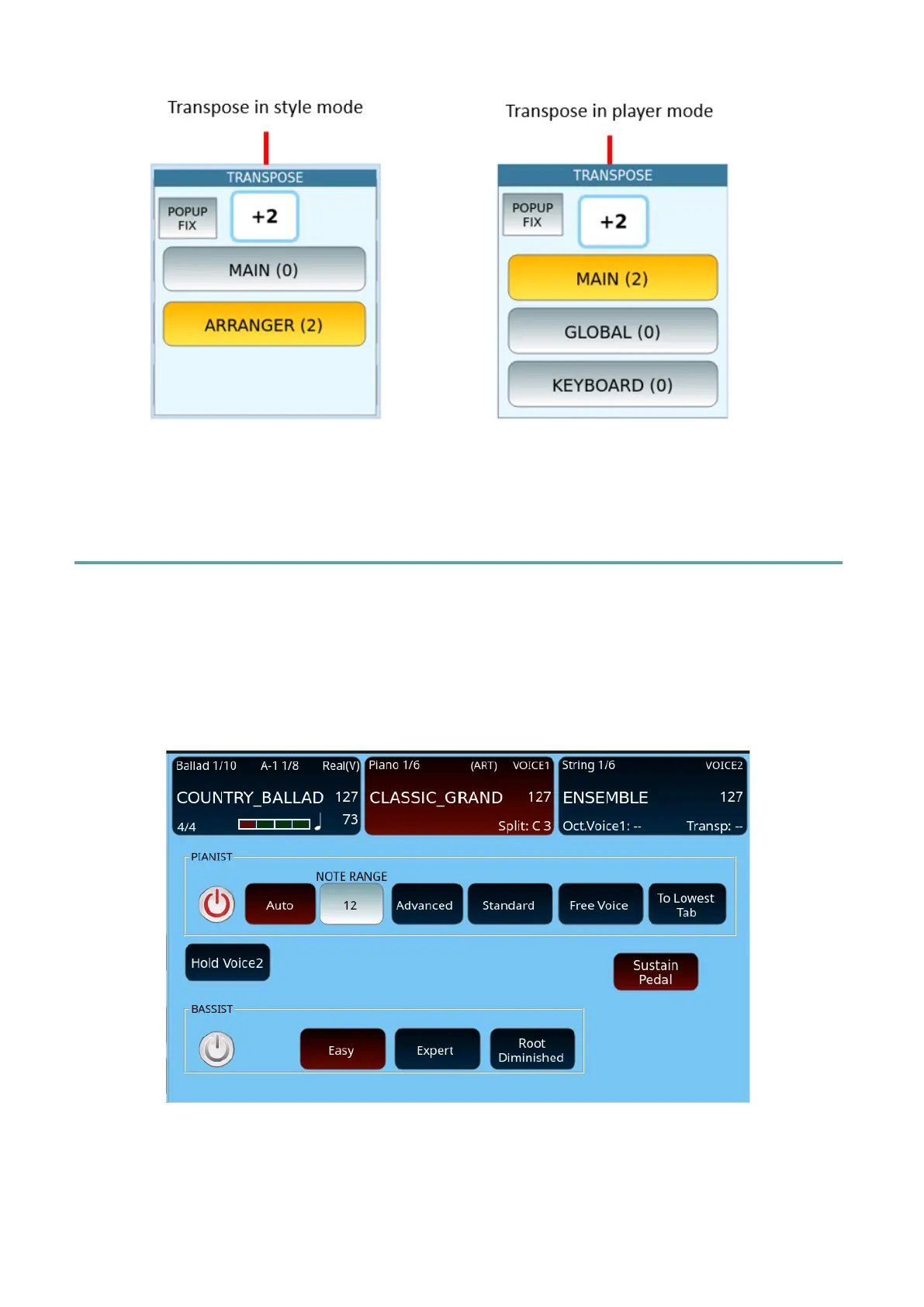 Transpose in style mode

TRANSPOSE

POPUP FIX

+2

MAIN (0)

ARRANGER (2)

Transpose in player mode

TRANSPOSE

POPUP FIX

+2

MAIN (2)

GLOBAL (0)

KEYBOARD (0)

Ballad 1/10 A-1 1/8 Real(V)

COUNTRY_BALLAD 127

4/4 73

Piano 1/6 (ART) VOICE1

CLASSIC_GRAND 127

Split: C 3

String 1/6 VOICE2

ENSEMBLE 127

Oct.Voice1: -- Transp: --

PIANIST

NOTE RANGE

Auto

12

Advanced

Standard

Free Voice

To Lowest Tab

Hold Voice2

Sustain Pedal

BASSIST

Easy

Expert

Root Diminished